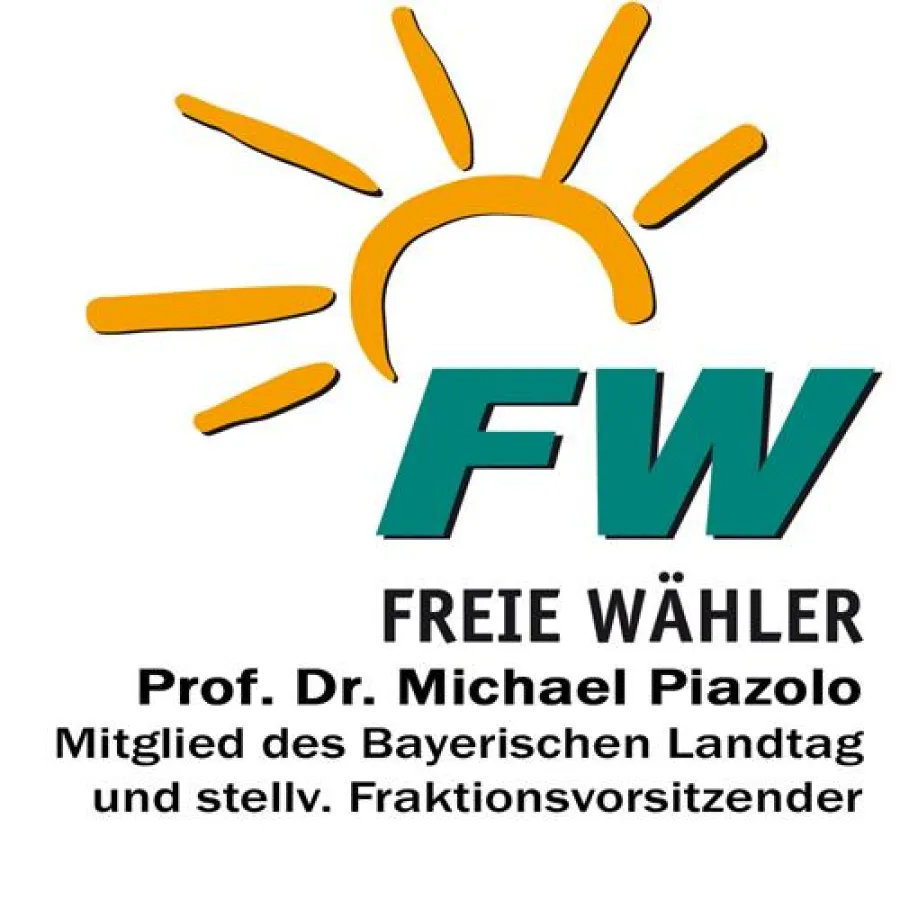 FW

FREIE WÄHLER

Prof. Dr. Michael Piazolo

Mitglied des Bayerischen Landtag und stellv. Fraktionsvorsitzender